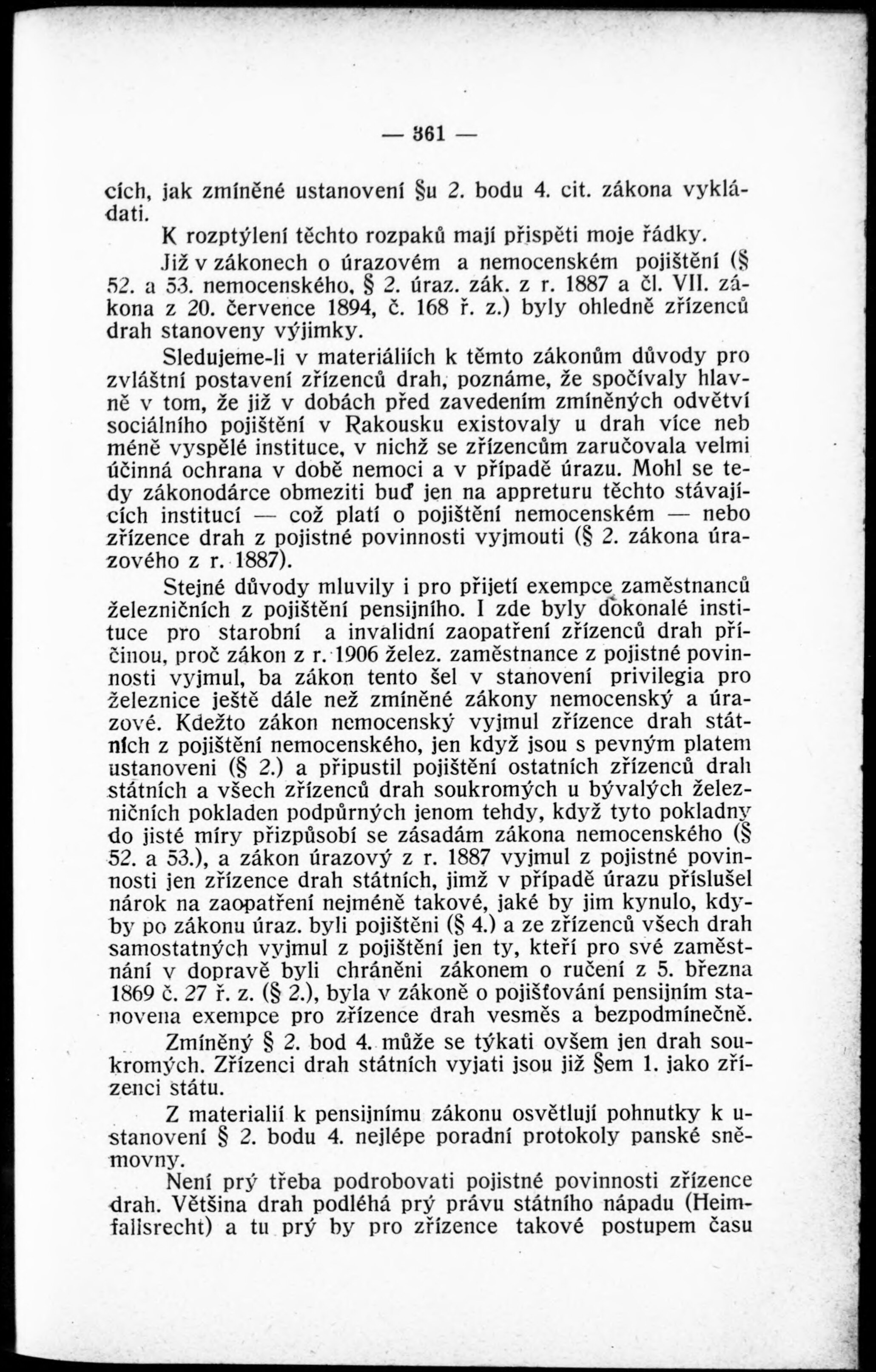 — 361 —

cích, jak zmíněné ustanovení §u 2. bodu 4. cit. zákona vykládati.

K rozptýlení těchto rozpaků mají přispěti moje řádky.

Již v zákonech o úrazovém a nemocenském pojištění (§ 52. a 53. nemocenského, § 2. úraz. zák. z r. 1887 a čl. VII. zákona z 20. července 1894, č. 168 ř. z.) byly ohledně zřízenců drah stanoveny výjimky.

Sledujeme-li v materiáliích k těmto zákonům důvody pro zvláštní postavení zřízenců drah, poznáme, že spočívaly hlavně v tom, že již v dobách před zavedením zmíněných odvětví sociálního pojištění v Rakousku existovaly u drah více neb méně vyspělé instituce, v nichž se zřízencům zaručovala velmi účinná ochrana v době nemoci a v případě úrazu. Mohl se tedy zákonodárce obmeziti buď jen na appreturu těchto stávajících institucí — což platí o pojištění nemocenském — nebo zřízence drah z pojistné povinnosti vyjmouti (§ 2. zákona úrazového z r. 1887).

Stejné důvody mluvily i pro přijetí exempce zaměstnanců železničních z pojištění pensijního. I zde byly dokonalé instituce pro starobní a invalidní zaopatření zřízenců drah příčinou, proč zákon z r. 1906 želez. zaměstnance z pojistné povinnosti vyjmul, ba zákon tento šel v stanovení privilegia pro železnice ještě dále než zmíněné zákony nemocenský a úrazové. Kdežto zákon nemocenský vyjmul zřízence drah státních z pojištění nemocenského, jen když jsou s pevným platem ustanoveni (§ 2.) a připustil pojištění ostatních zřízenců drah státních a všech zřízenců drah soukromých u bývalých železničních pokladen podpůrných jenom tehdy, když tyto pokladny do jisté míry přizpůsobí se zásadám zákona nemocenského (§ 52. a 53.), a zákon úrazový z r. 1887 vyjmul z pojistné povinnosti jen zřízence drah státních, jimž v případě úrazu příslušel nárok na zaopatření nejméně takové, jaké by jim kynulo, kdyby po zákonu úraz. byli pojištěni (§ 4.) a ze zřízenců všech drah samostatných vyjmul z pojištění jen ty, kteří pro své zaměstnání v dopravě byli chráněni zákonem o ručení z 5. března 1869 č. 27 ř. z. (§ 2.), byla v zákoně o pojišťování pensijním stanovena exempce pro zřízence drah vesměs a bezpodmínečně.

Zmíněný § 2. bod 4. může se týkati ovšem jen drah soukromých. Zřízenci drah státních vyjati jsou již §em 1. jako zřízenci státu.

Z materialií k pensijnímu zákonu osvětlují pohnutky k ustanovení § 2. bodu 4. nejlépe poradní protokoly panské sněmovny.

Není prý třeba podrobovati pojistné povinnosti zřízence drah. Většina drah podléhá prý právu státního nápadu (Heimfallsrecht) a tu prý by pro zřízence takové postupem času